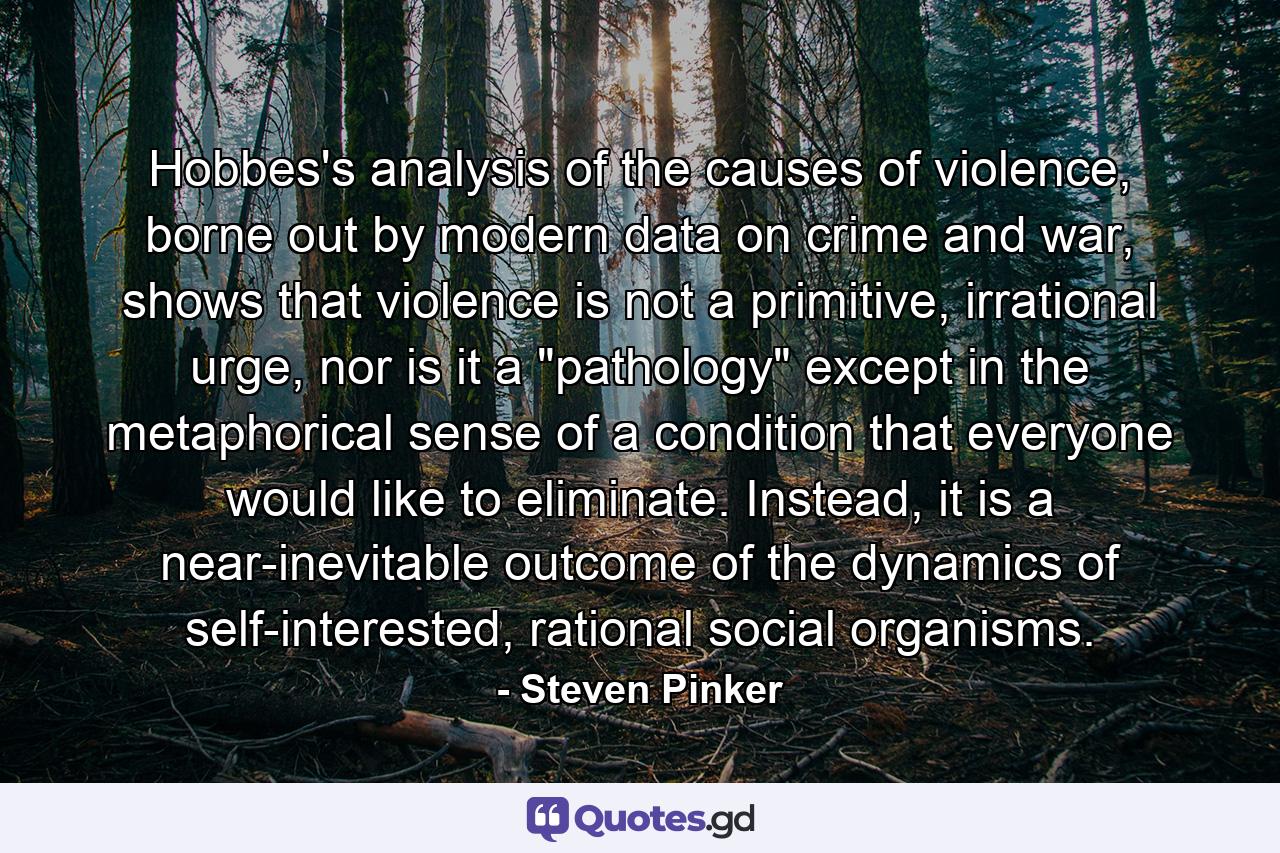 Hobbes's analysis of the causes of violence, borne out by modern data on crime and war, shows that violence is not a primitive, irrational urge, nor is it a "pathology" except in the metaphorical sense of a condition that everyone would like to eliminate. Instead, it is a near-inevitable outcome of the dynamics of self-interested, rational social organisms.

- Steven Pinker

Quotes.gd